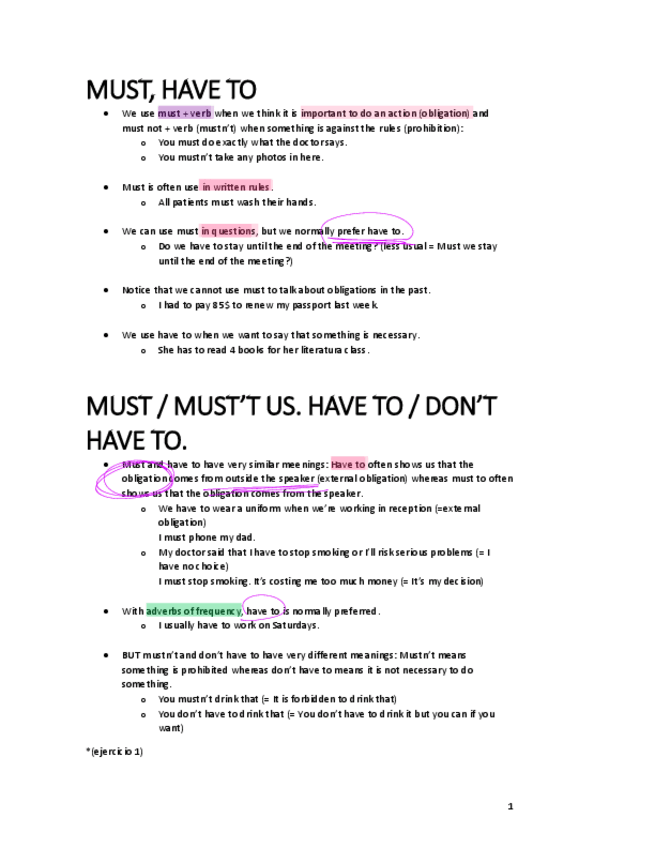 MUST, HAVE TO

- We use must + verb when we think it is important to do an action (obligation) and must not + verb (mustn't) when something is against the rules (prohibition):
  - You must do exactly what the doctor says.
  - You mustn't take any photos in here.

- Must is often use in written rules.
  - All patients must wash their hands.

- We can use must in questions, but we normally prefer have to.
  - Do we have to stay until the end of the meeting? (less usual = Must we stay until the end of the meeting?)

- Notice that we cannot use must to talk about obligations in the past.
  - I had to pay 85$ to renew my passport last week.

- We use have to when we want to say that something is necessary.
  - She has to read 4 books for her literatura class.

MUST / MUST'T US. HAVE TO / DON'T HAVE TO.

- Must and have to have very similar meenings: Have to often shows us that the obligation comes from outside the speaker (external obligation) whereas must to often shows us that the obligation comes from the speaker.
  - We have to wear a uniform when we're working in reception (=external obligation)
    I must phone my dad.
  - My doctor said that I have to stop smoking or I'll risk serious problems (= I have no choice)
    I must stop smoking. It's costing me too much money (= It's my decision)

- With adverbs of frequency, have to is normally preferred.
  - I usually have to work on Saturdays.

- BUT mustn't and don't have to have very different meanings: Mustn't means something is prohibited whereas don't have to means it is not necessary to do something.
  - You mustn't drink that (= It is forbidden to drink that)
  - You don't have to drink that (= You don't have to drink it but you can if you want)

*(ejercicio 1)

1